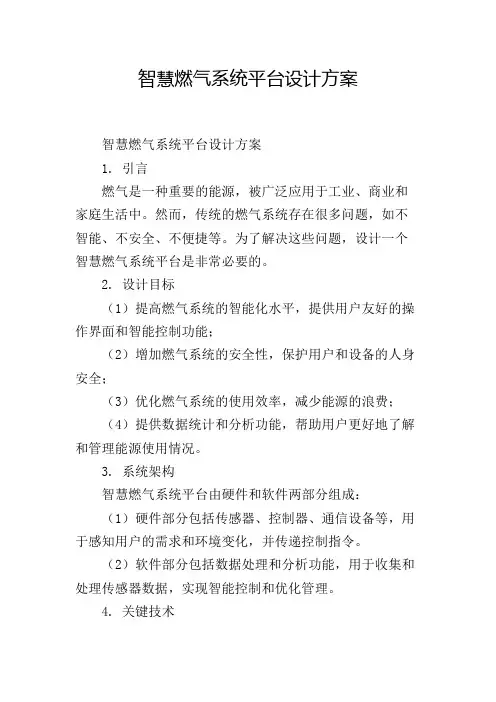 智慧燃气系统平台设计方案

智慧燃气系统平台设计方案

1. 引言

燃气是一种重要的能源，被广泛应用于工业、商业和家庭生活中。然而，传统的燃气系统存在很多问题，如不智能、不安全、不便捷等。为了解决这些问题，设计一个智慧燃气系统平台是非常必要的。

2. 设计目标

（1）提高燃气系统的智能化水平，提供用户友好的操作界面和智能控制功能；

（2）增加燃气系统的安全性，保护用户和设备的人身安全；

（3）优化燃气系统的使用效率，减少能源的浪费；

（4）提供数据统计和分析功能，帮助用户更好地了解和管理能源使用情况。

3. 系统架构

智慧燃气系统平台由硬件和软件两部分组成：

（1）硬件部分包括传感器、控制器、通信设备等，用于感知用户的需求和环境变化，并传递控制指令。

（2）软件部分包括数据处理和分析功能，用于收集和处理传感器数据，实现智能控制和优化管理。

4. 关键技术